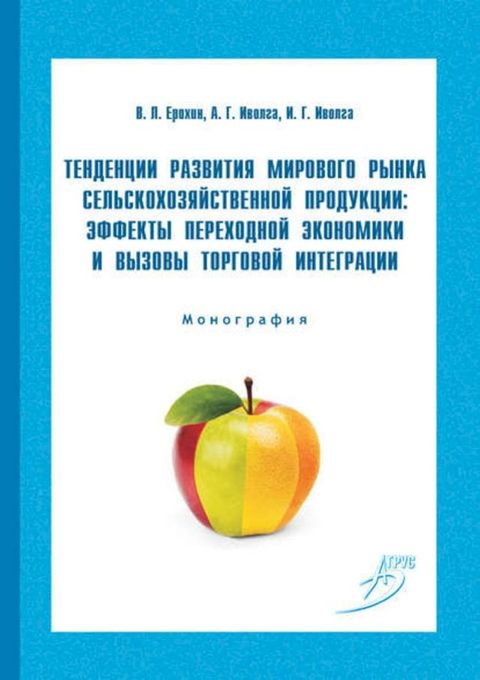 В. Л. Ерохин, А. Г. Иволга, И. Г. Иволга

ТЕНДЕНЦИИ РАЗВИТИЯ МИРОВОГО РЫНКА СЕЛЬСКОХОЗЯЙСТВЕННОЙ ПРОДУКЦИИ: ЭФФЕКТЫ ПЕРЕХОДНОЙ ЭКОНОМИКИ И ВЫЗОВЫ ТОРГОВОЙ ИНТЕГРАЦИИ

Монография

АГРУС